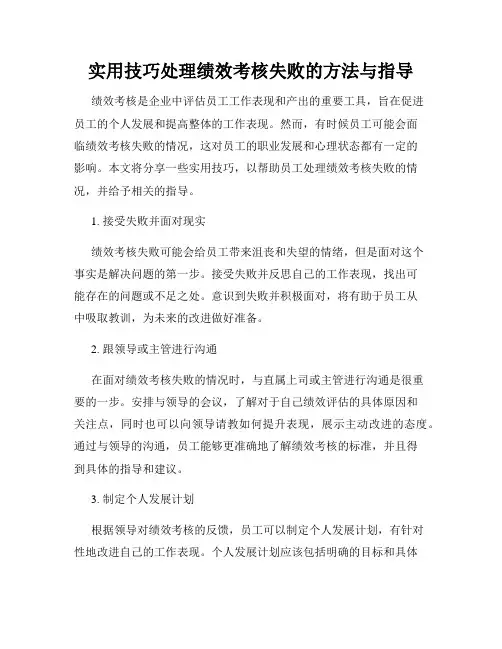 实用技巧处理绩效考核失败的方法与指导

绩效考核是企业中评估员工工作表现和产出的重要工具，旨在促进员工的个人发展和提高整体的工作表现。然而，有时候员工可能会面临绩效考核失败的情况，这对员工的职业发展和心理状态都有一定的影响。本文将分享一些实用技巧，以帮助员工处理绩效考核失败的情况，并给予相关的指导。

1. 接受失败并面对现实

绩效考核失败可能会给员工带来沮丧和失望的情绪，但是面对这个事实是解决问题的第一步。接受失败并反思自己的工作表现，找出可能存在的问题或不足之处。意识到失败并积极面对，将有助于员工从中吸取教训，为未来的改进做好准备。

2. 跟领导或主管进行沟通

在面对绩效考核失败的情况时，与直属上司或主管进行沟通是很重要的一步。安排与领导的会议，了解对于自己绩效评估的具体原因和关注点，同时也可以向领导请教如何提升表现，展示主动改进的态度。通过与领导的沟通，员工能够更准确地了解绩效考核的标准，并且得到具体的指导和建议。

3. 制定个人发展计划

根据领导对绩效考核的反馈，员工可以制定个人发展计划，有针对性地改进自己的工作表现。个人发展计划应该包括明确的目标和具体